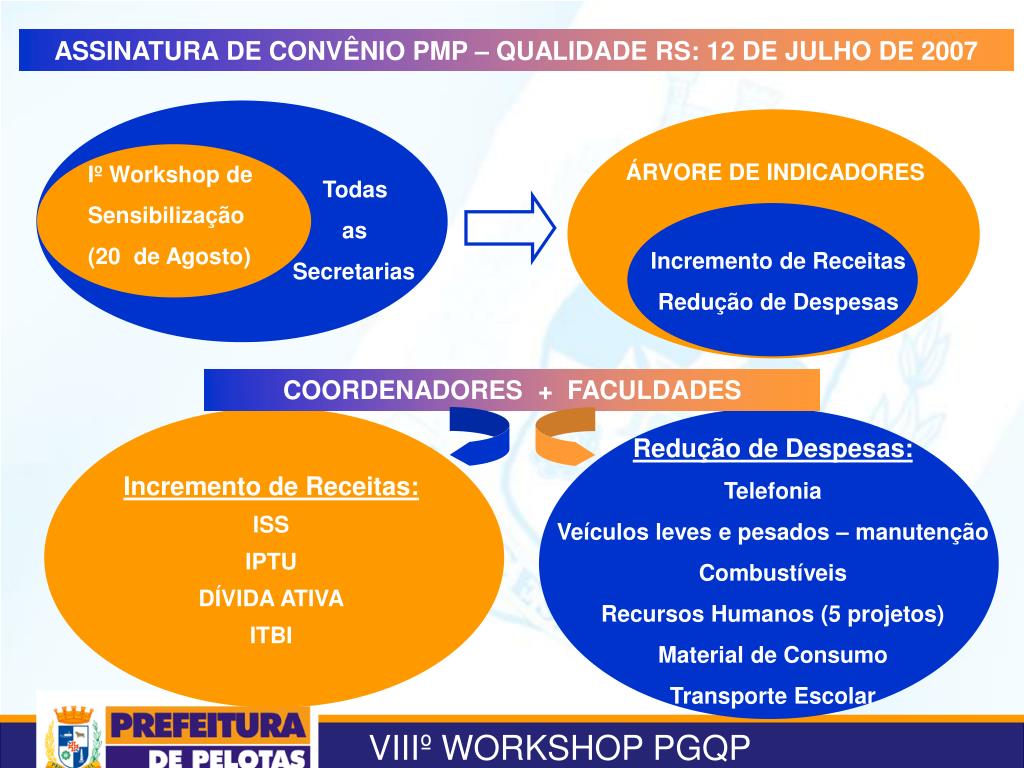 ASSINATURA DE CONVÊNIO PMP – QUALIDADE RS: 12 DE JULHO DE 2007

Iº Workshop de Sensibilização (20 de Agosto)

Todas as Secretarias

ÁRVORE DE INDICADORES

Incremento de Receitas
Redução de Despesas

COORDENADORES + FACULDADES

Incremento de Receitas:
ISS
IPTU
DÍVIDA ATIVA
ITBI

Redução de Despesas:
Telefonia
Veículos leves e pesados – manutenção
Combustíveis
Recursos Humanos (5 projetos)
Material de Consumo
Transporte Escolar

PREFEITURA DE PELOTAS

VIIIº WORKSHOP PGQP